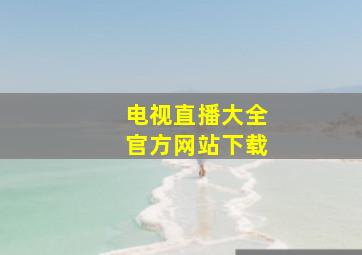 电视直播大全
官方网站下载